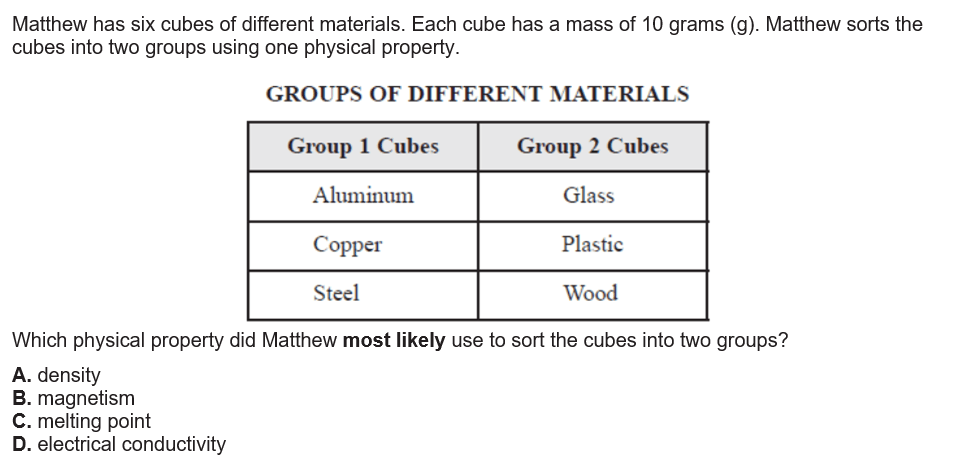 Matthew has six cubes of different materials. Each cube has a mass of 10 grams (g). Matthew sorts the cubes into two groups using one physical property.

GROUPS OF DIFFERENT MATERIALS

| Group 1 Cubes | Group 2 Cubes |
|---|---|
| Aluminum | Glass |
| Copper | Plastic |
| Steel | Wood |

Which physical property did Matthew most likely use to sort the cubes into two groups?

A. density
B. magnetism
C. melting point
D. electrical conductivity